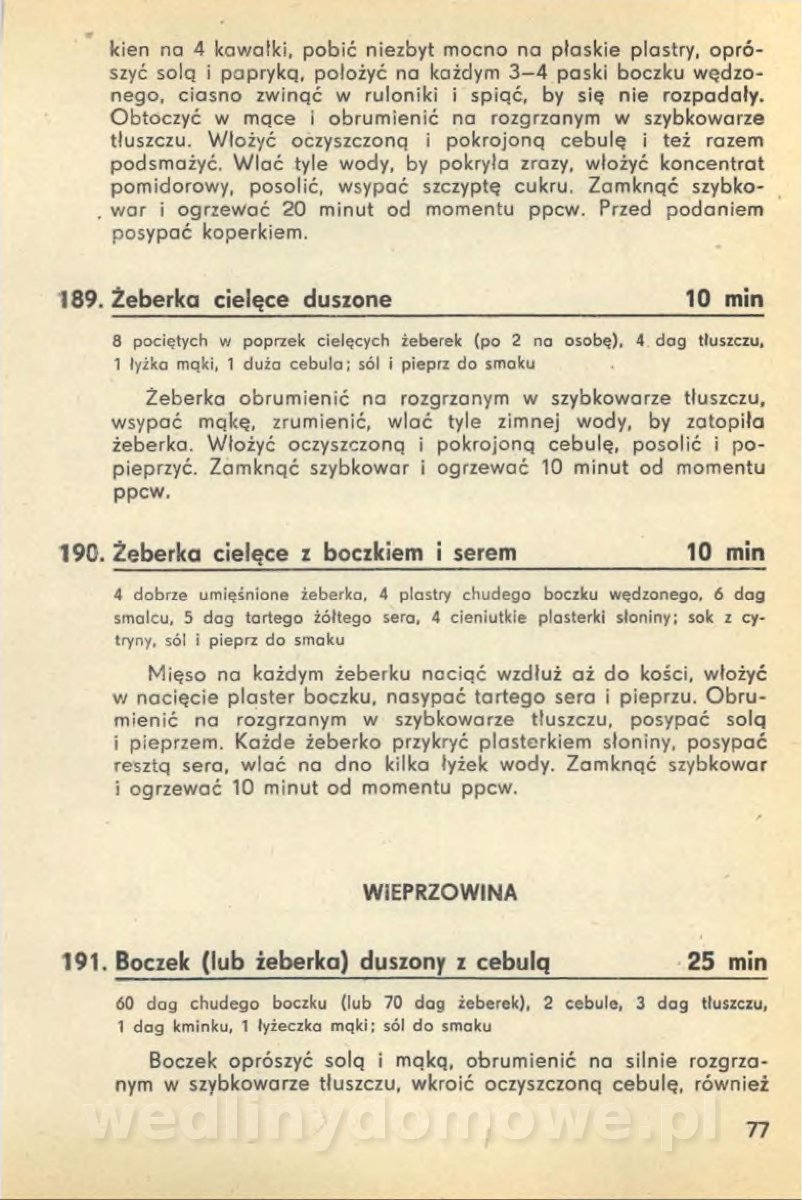 kien na 4 kawałki, pobić niezbyt mocno na płaskie plastry, oprószyć solą i papryką, położyć na każdym 3–4 paski boczku wędzonego, ciasno zwinąć w ruloniki i spiąć, by się nie rozpadały. Obtoczyć w mące i obrumienić na rozgrzanym w szybkowarze tłuszczu. Włożyć oczyszczoną i pokrojoną cebulę i też razem podsmażyć. Wlać tyle wody, by pokryła zrazy, włożyć koncentrat pomidorowy, posolić, wsypać szczyptę cukru. Zamknąć szybkowar i ogrzewać 20 minut od momentu ppcw. Przed podaniem posypać koperkiem.

189. Żeberka cielęce duszone 10 min

8 pociętych w poprzek cielęcych żeberek (po 2 na osobę), 4 dag tłuszczu, 1 łyżka mąki, 1 duża cebula; sól i pieprz do smaku

Żeberka obrumienić na rozgrzanym w szybkowarze tłuszczu, wsypać mąkę, zrumienić, wlać tyle zimnej wody, by zatopiła żeberka. Włożyć oczyszczoną i pokrojoną cebulę, posolić i popieprzyć. Zamknąć szybkowar i ogrzewać 10 minut od momentu ppcw.

190. Żeberka cielęce z boczkiem i serem 10 min

4 dobrze umięśnione żeberka, 4 plastry chudego boczku wędzonego, 6 dag smalcu, 5 dag tartego żółtego sera, 4 cieniutkie plasterki słoniny; sok z cytryny, sól i pieprz do smaku

Mięso na każdym żeberku naciąć wzdłuż aż do kości, włożyć w nacięcie plaster boczku, nasypać tartego sera i pieprzu. Obrumienić na rozgrzanym w szybkowarze tłuszczu, posypać solą i pieprzem. Każde żeberko przykryć plasterkiem słoniny, posypać resztą sera, wlać na dno kilka łyżek wody. Zamknąć szybkowar i ogrzewać 10 minut od momentu ppcw.

WIEPRZOWINA

191. Boczek (lub żeberka) duszony z cebulą 25 min

60 dag chudego boczku (lub 70 dag żeberek), 2 cebule, 3 dag tłuszczu, 1 dag kminku, 1 łyżeczka mąki; sól do smaku

Boczek oprószyć solą i mąką, obrumienić na silnie rozgrzanym w szybkowarze tłuszczu, wkroić oczyszczoną cebulę, również

wedlinydomowe.pl

77